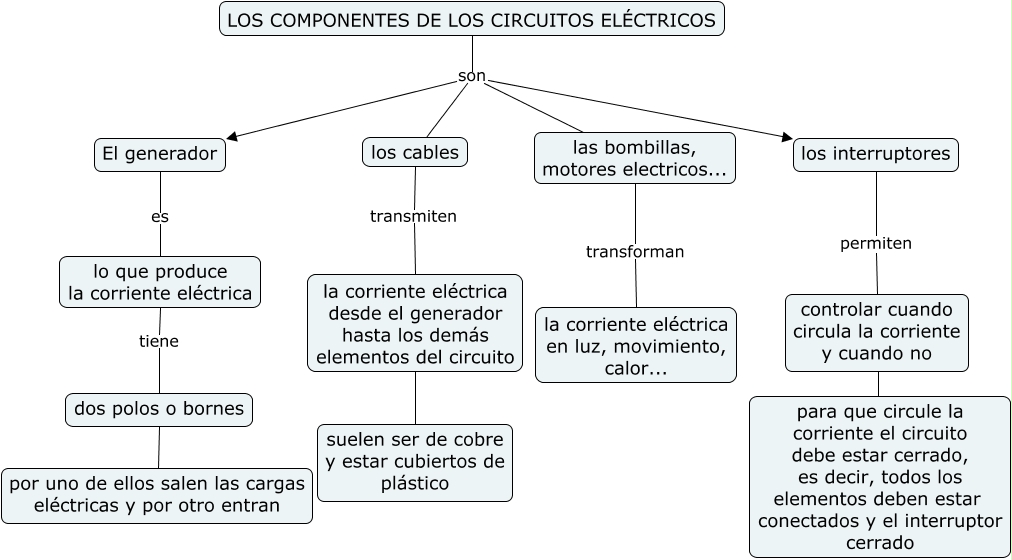 LOS COMPONENTES DE LOS CIRCUITOS ELÉCTRICOS

son

El generador

es

lo que produce la corriente eléctrica

tiene

dos polos o bornes

por uno de ellos salen las cargas eléctricas y por otro entran

los cables

transmiten

la corriente eléctrica desde el generador hasta los demás elementos del circuito

suelen ser de cobre y estar cubiertos de plástico

las bombillas, motores electricos...

transforman

la corriente eléctrica en luz, movimiento, calor...

los interruptores

permiten

controlar cuando circula la corriente y cuando no

para que circule la corriente el circuito debe estar cerrado, es decir, todos los elementos deben estar conectados y el interruptor cerrado